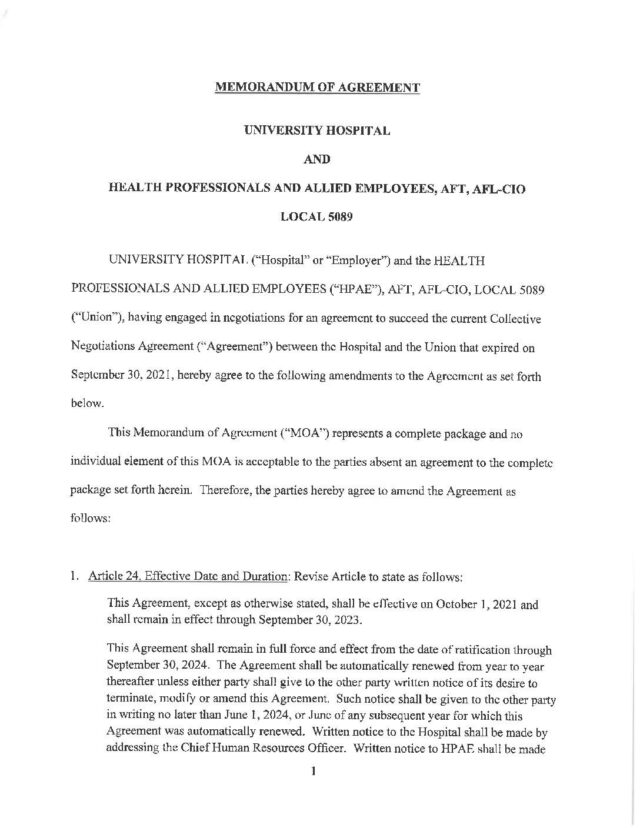 MEMORANDUM OF AGREEMENT

UNIVERSITY HOSPITAL

AND

HEALTH PROFESSIONALS AND ALLIED EMPLOYEES, AFT, AFL-CIO

LOCAL 5089

UNIVERSITY HOSPITAL ("Hospital" or "Employer") and the HEALTH PROFESSIONALS AND ALLIED EMPLOYEES ("HPAE"), AFT, AFL-CIO, LOCAL 5089 ("Union"), having engaged in negotiations for an agreement to succeed the current Collective Negotiations Agreement ("Agreement") between the Hospital and the Union that expired on September 30, 2021, hereby agree to the following amendments to the Agreement as set forth below.

This Memorandum of Agreement ("MOA") represents a complete package and no individual element of this MOA is acceptable to the parties absent an agreement to the complete package set forth herein. Therefore, the parties hereby agree to amend the Agreement as follows:

1. Article 24, Effective Date and Duration: Revise Article to state as follows:

This Agreement, except as otherwise stated, shall be effective on October 1, 2021 and shall remain in effect through September 30, 2023.

This Agreement shall remain in full force and effect from the date of ratification through September 30, 2024. The Agreement shall be automatically renewed from year to year thereafter unless either party shall give to the other party written notice of its desire to terminate, modify or amend this Agreement. Such notice shall be given to the other party in writing no later than June 1, 2024, or June of any subsequent year for which this Agreement was automatically renewed. Written notice to the Hospital shall be made by addressing the Chief Human Resources Officer. Written notice to HPAE shall be made

1